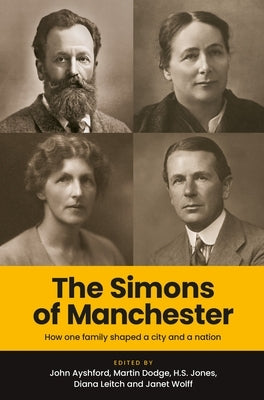 The Simons of Manchester

How one family shaped a city and a nation

EDITED BY
John Ayshford, Martin Dodge, H.S. Jones, Diana Leitch and Janet Wolff